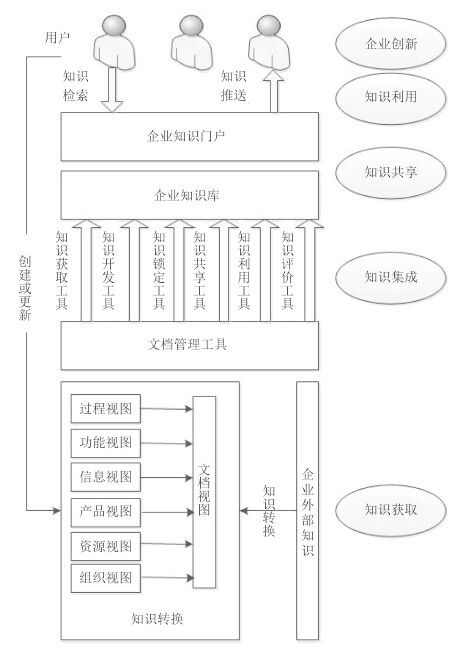 用户

知识检索

知识推送

企业创新

知识利用

企业知识门户

知识共享

企业知识库

创建或更新

知识获取工具

知识开发工具

知识锁定工具

知识共享工具

知识利用工具

知识评价工具

知识集成

文档管理工具

过程视图

功能视图

信息视图

产品视图

资源视图

组织视图

文档视图

知识转换

企业外部知识

知识获取

知识转换